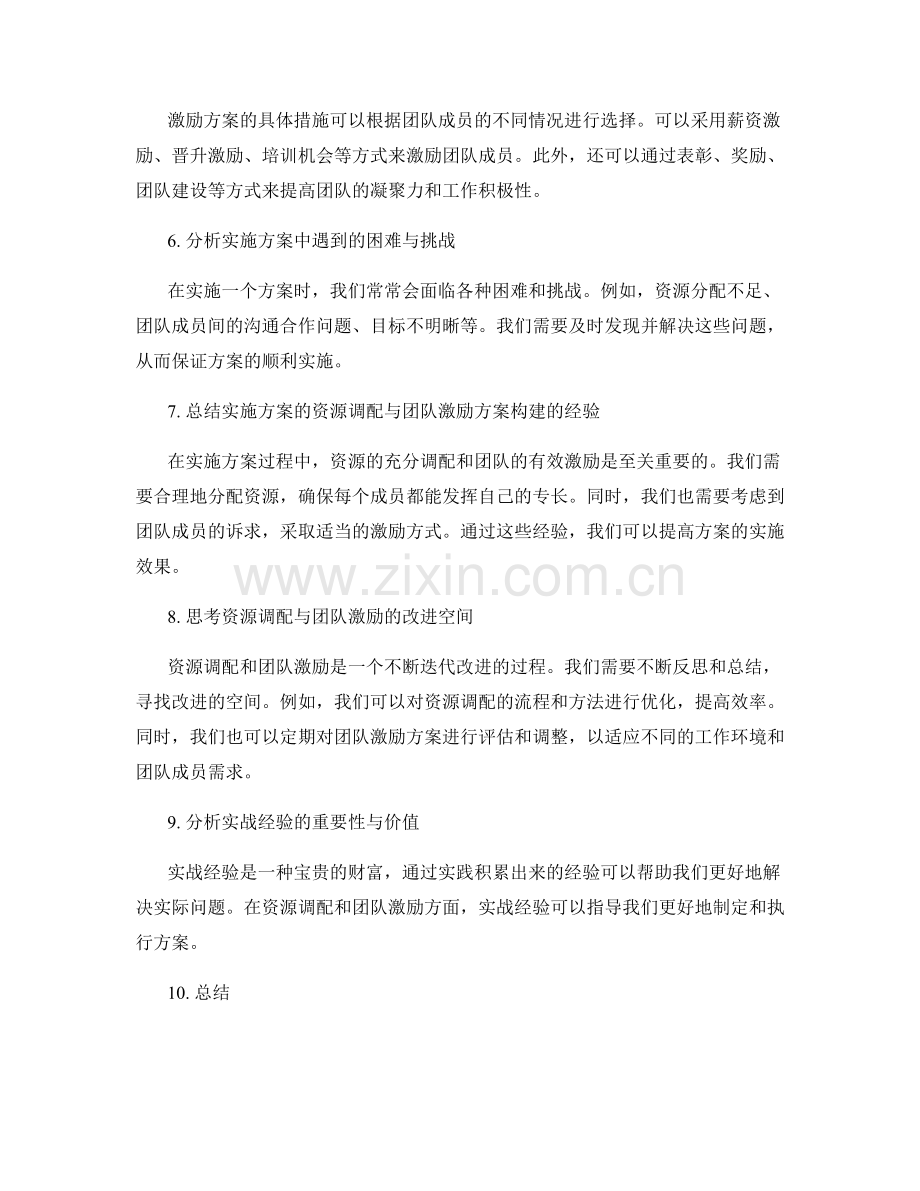 激励方案的具体措施可以根据团队成员的不同情况进行选择。可以采用薪资激励、晋升激励、培训机会等方式来激励团队成员。此外，还可以通过表彰、奖励、团队建设等方式来提高团队的凝聚力和工作积极性。

6. 分析实施方案中遇到的困难与挑战

在实施一个方案时，我们常常会面临各种困难和挑战。例如，资源分配不足、团队成员间的沟通合作问题、目标不明晰等。我们需要及时发现并解决这些问题，从而保证方案的顺利实施。

7. 总结实施方案的资源调配与团队激励方案构建的经验

在实施方案过程中，资源的充分调配和团队的有效激励是至关重要的。我们需要合理地分配资源，确保每个成员都能发挥自己的专长。同时，我们也需要考虑到团队成员的诉求，采取适当的激励方式。通过这些经验，我们可以提高方案的实施效果。

www.zixin.com.cn

8. 思考资源调配与团队激励的改进空间

资源调配和团队激励是一个不断迭代改进的过程。我们需要不断反思和总结，寻找改进的空间。例如，我们可以对资源调配的流程和方法进行优化，提高效率。同时，我们也可以定期对团队激励方案进行评估和调整，以适应不同的工作环境和团队成员需求。

9. 分析实战经验的重要性与价值

实战经验是一种宝贵的财富，通过实践积累出来的经验可以帮助我们更好地解决实际问题。在资源调配和团队激励方面，实战经验可以指导我们更好地制定和执行方案。

10. 总结